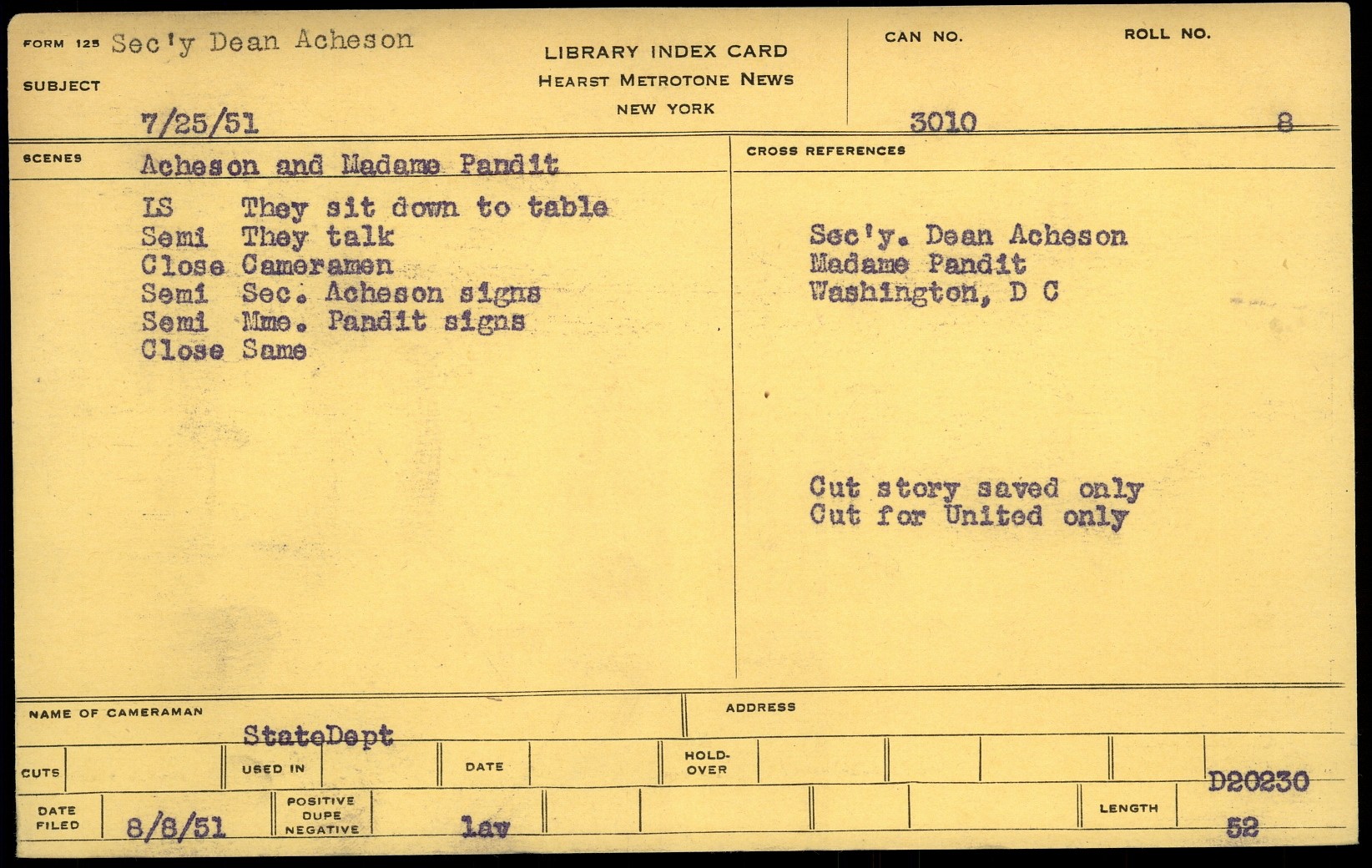 FORM 125 Sec'y Dean Acheson

SUBJECT

7/25/51

LIBRARY INDEX CARD
HEARST METROTONE NEWS
NEW YORK

CAN NO. 3010

ROLL NO. 8

SCENES Acheson and Madame Pandit

LS They sit down to table
Semi They talk
Close Cameramen
Semi Sec. Acheson signs
Semi Mme. Pandit signs
Close Same

CROSS REFERENCES

Sec'y. Dean Acheson
Madame Pandit
Washington, D C

Cut story saved only
Cut for United only

NAME OF CAMERAMAN StateDept

ADDRESS

CUTS

USED IN

DATE

HOLD-OVER

D20230

DATE FILED 8/8/51

POSITIVE DUPE NEGATIVE

lav

LENGTH 52